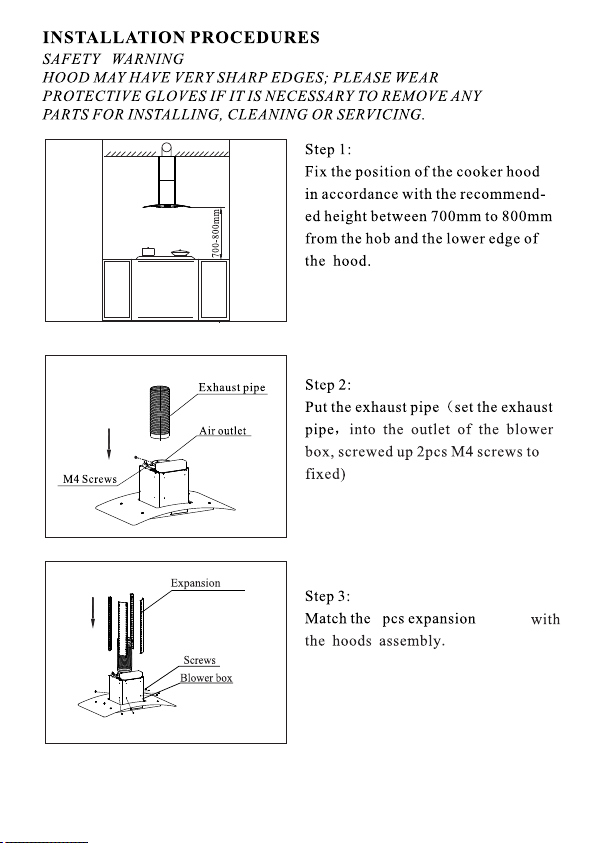 INSTALLATION PROCEDURES
SAFETY WARNING
HOOD MAY HAVE VERY SHARP EDGES; PLEASE WEAR PROTECTIVE GLOVES IF IT IS NECESSARY TO REMOVE ANY PARTS FOR INSTALLING, CLEANING OR SERVICING.

700-800mm

Step 1:
Fix the position of the cooker hood in accordance with the recommended height between 700mm to 800mm from the hob and the lower edge of the hood.

Exhaust pipe
Air outlet
M4 Screws

Step 2:
Put the exhaust pipe（set the exhaust pipe，into the outlet of the blower box, screwed up 2pcs M4 screws to fixed)

Expansion
Screws
Blower box

Step 3:
Match the pcs expansion with the hoods assembly.